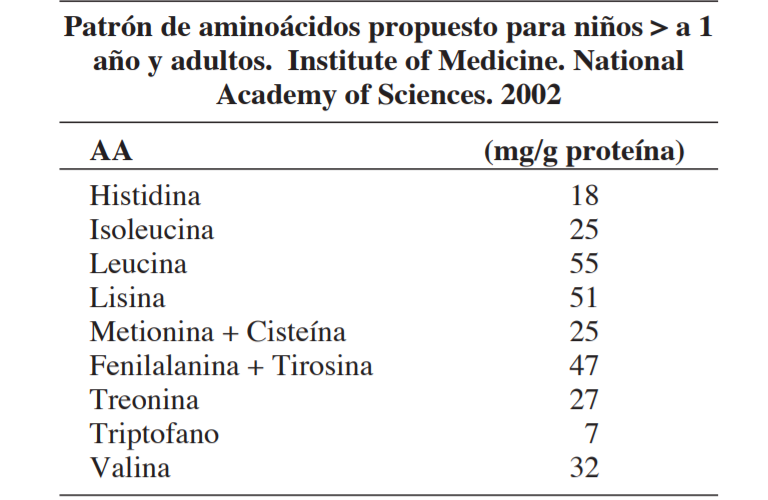 Patrón de aminoácidos propuesto para niños > a 1 año y adultos. Institute of Medicine. National Academy of Sciences. 2002

| AA | (mg/g proteína) |
|---|---|
| Histidina | 18 |
| Isoleucina | 25 |
| Leucina | 55 |
| Lisina | 51 |
| Metionina + Cisteína | 25 |
| Fenilalanina + Tirosina | 47 |
| Treonina | 27 |
| Triptofano | 7 |
| Valina | 32 |